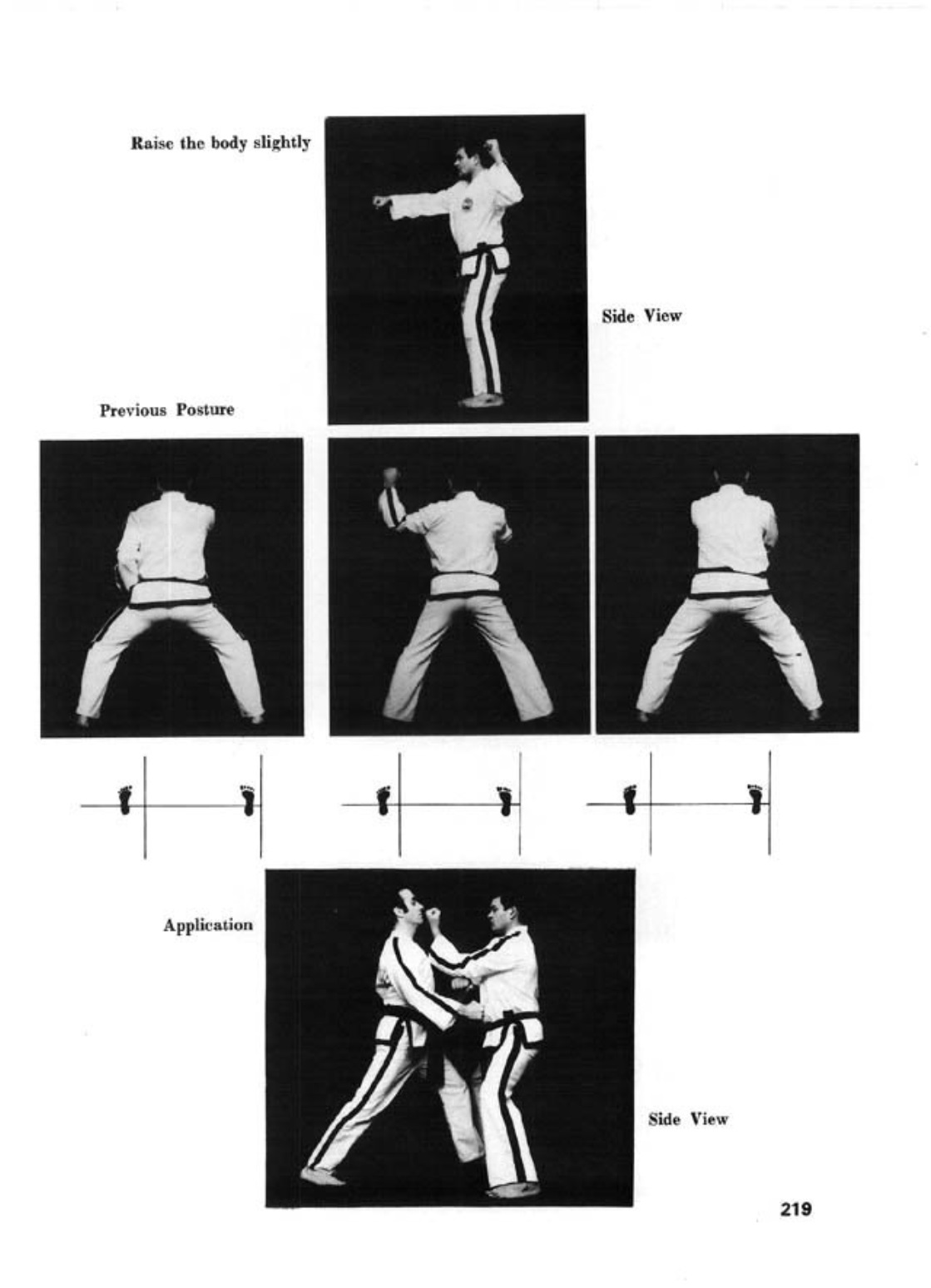 Raise the body slightly

Side View

Previous Posture

Application

Side View

219